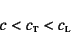 $c < c_{\mathrm{T}} < c_{\mathrm{L}}$